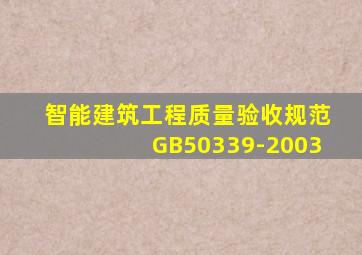 智能建筑工程质量验收规范
GB50339-2003